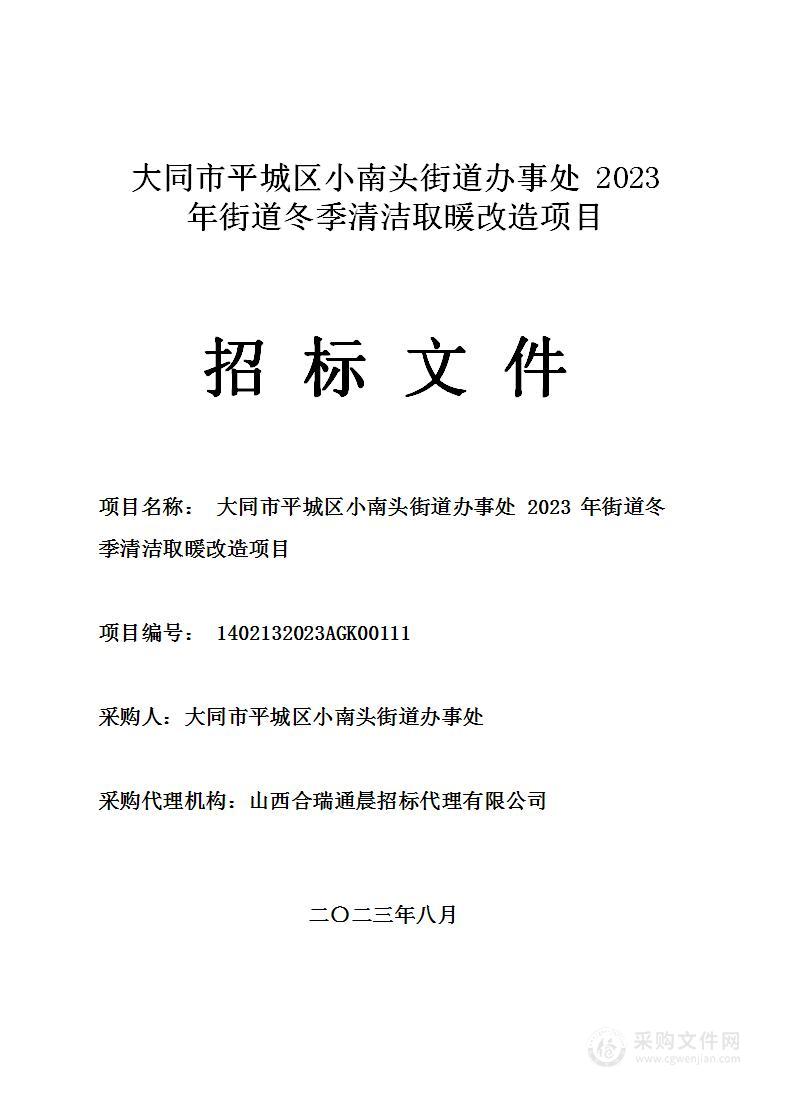 大同市平城区小南头街道办事处 2023 年街道冬季清洁取暖改造项目

招 标 文 件

项目名称： 大同市平城区小南头街道办事处 2023 年街道冬季清洁取暖改造项目

项目编号： 1402132023AGK00111

采购人：大同市平城区小南头街道办事处

采购代理机构：山西合瑞通晨招标代理有限公司

二〇二三年八月

采购文件网
www.cgwenjian.com